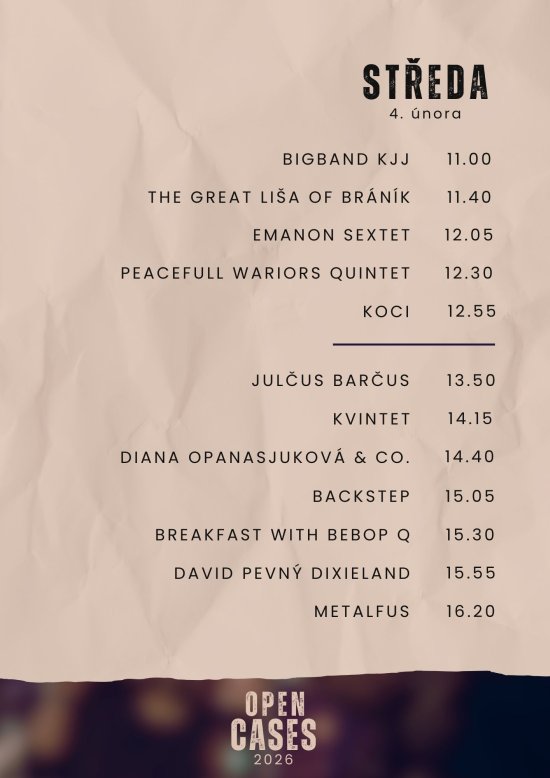 STŘEDA
4. února

BIGBAND KJJ 11.00
THE GREAT LIŠA OF BRÁNÍK 11.40
EMANON SEXTET 12.05
PEACEFULL WARIORS QUINTET 12.30
KOCI 12.55

JULČUS BARČUS 13.50
KVINTET 14.15
DIANA OPANASJUKOVÁ & CO. 14.40
BACKSTEP 15.05
BREAKFAST WITH BEBOP Q 15.30
DAVID PEVNÝ DIXIELAND 15.55
METALFUS 16.20

OPEN
CASES
2026